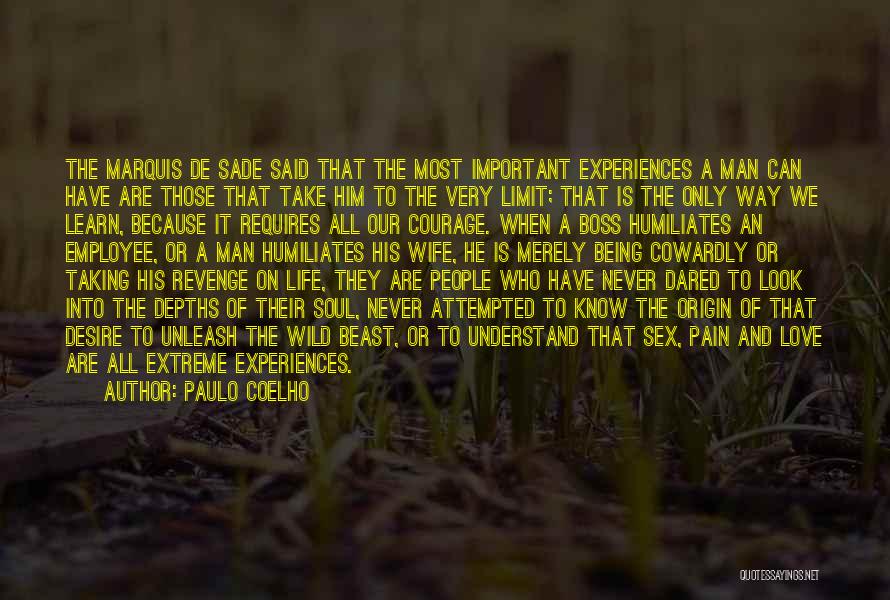 THE MARQUIS DE SADE SAID THAT THE MOST IMPORTANT EXPERIENCES A MAN CAN HAVE ARE THOSE THAT TAKE HIM TO THE VERY LIMIT; THAT IS THE ONLY WAY WE LEARN, BECAUSE IT REQUIRES ALL OUR COURAGE. WHEN A BOSS HUMILIATES AN EMPLOYEE, OR A MAN HUMILIATES HIS WIFE, HE IS MERELY BEING COWARDLY OR TAKING HIS REVENGE ON LIFE, THEY ARE PEOPLE WHO HAVE NEVER DARED TO LOOK INTO THE DEPTHS OF THEIR SOUL, NEVER ATTEMPTED TO KNOW THE ORIGIN OF THAT DESIRE TO UNLEASH THE WILD BEAST, OR TO UNDERSTAND THAT SEX, PAIN AND LOVE ARE ALL EXTREME EXPERIENCES.

AUTHOR: PAULO COELHO

QUOTESSAYINGS.NET